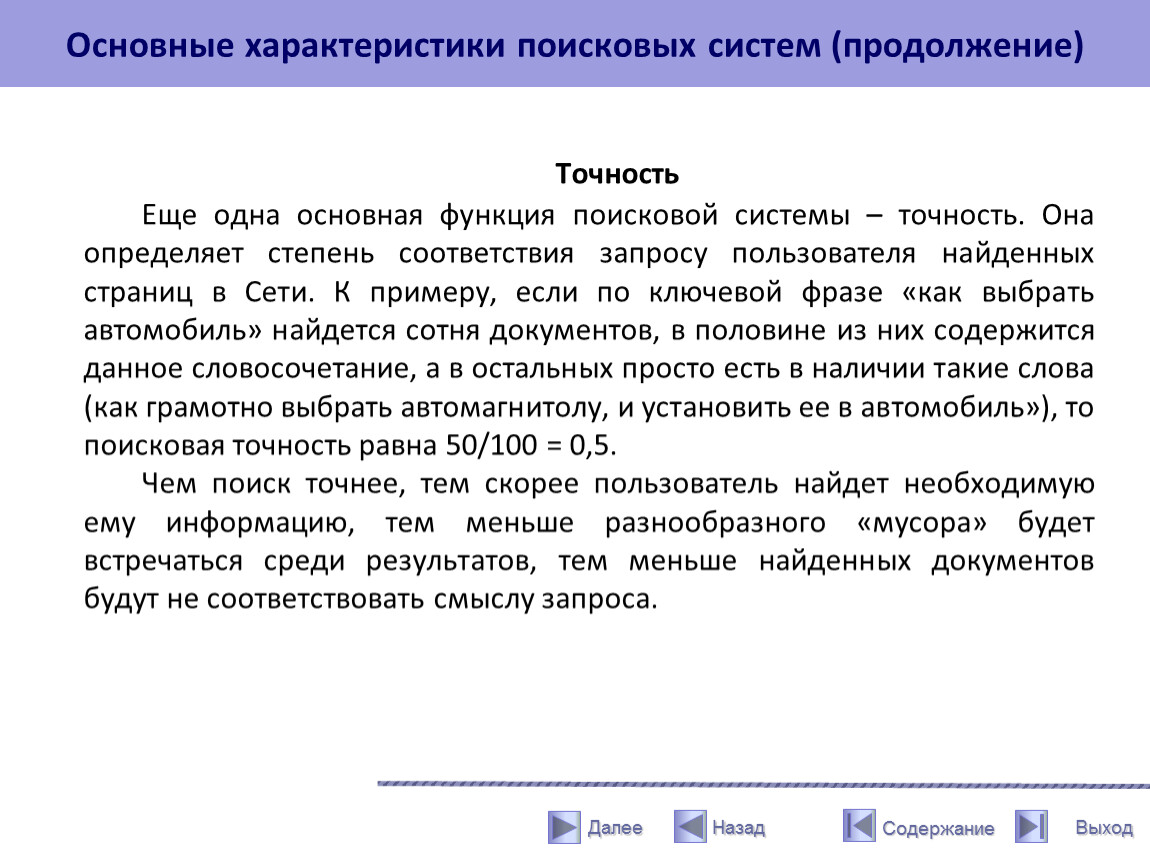 Основные характеристики поисковых систем (продолжение)

Точность

Еще одна основная функция поисковой системы – точность. Она определяет степень соответствия запросу пользователя найденных страниц в Сети. К примеру, если по ключевой фразе «как выбрать автомобиль» найдется сотня документов, в половине из них содержится данное словосочетание, а в остальных просто есть в наличии такие слова (как грамотно выбрать автомагнитолу, и установить ее в автомобиль»), то поисковая точность равна 50/100 = 0,5.

Чем поиск точнее, тем скорее пользователь найдет необходимую ему информацию, тем меньше разнообразного «мусора» будет встречаться среди результатов, тем меньше найденных документов будут не соответствовать смыслу запроса.

Далее Назад Содержание Выход